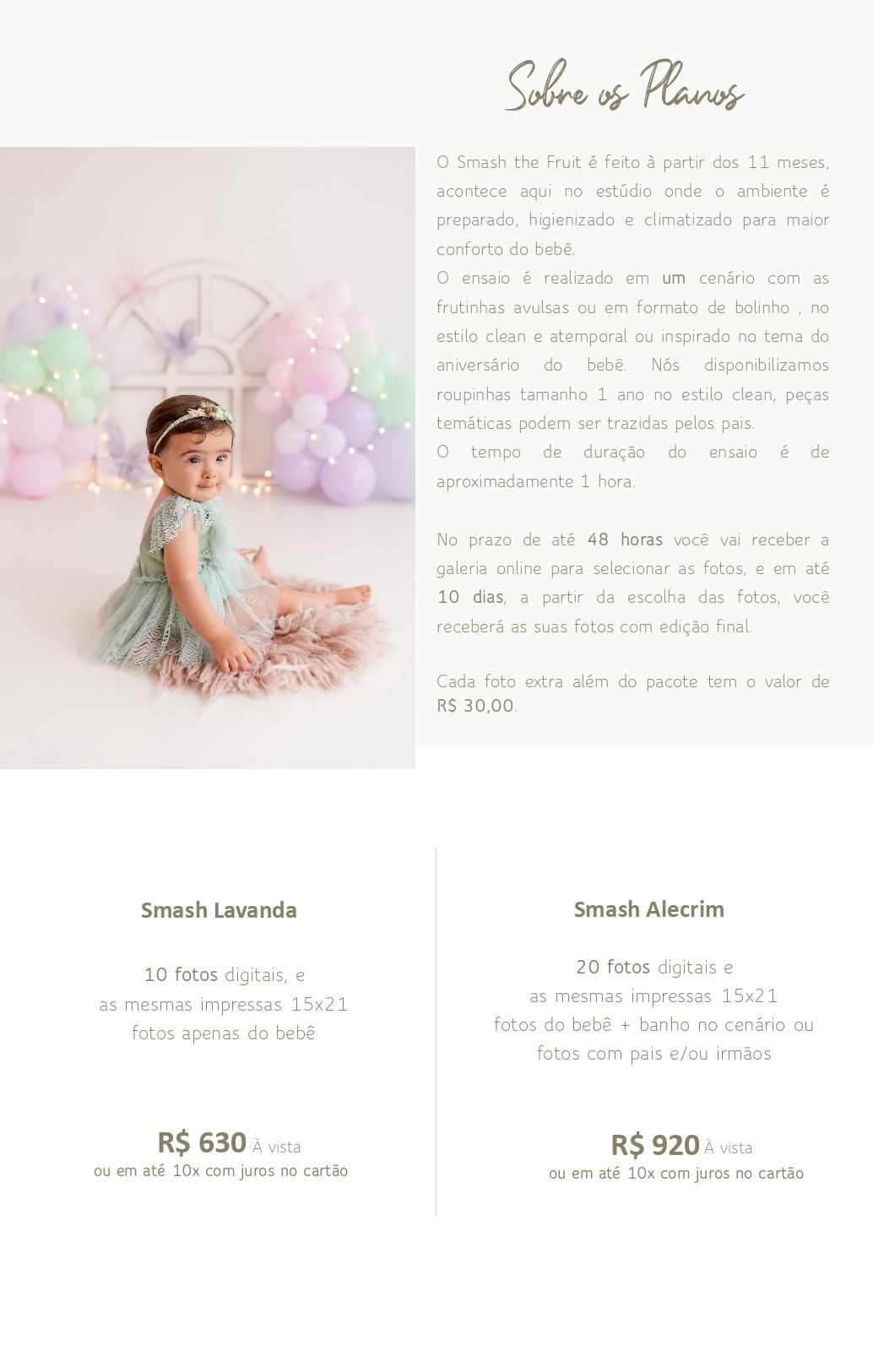 Sobre os Planos

O Smash the Fruit é feito à partir dos 11 meses, acontece aqui no estúdio onde o ambiente é preparado, higienizado e climatizado para maior conforto do bebê.
O ensaio é realizado em um cenário com as frutinhas avulsas ou em formato de bolinho , no estilo clean e atemporal ou inspirado no tema do aniversário do bebê. Nós disponibilizamos roupinhas tamanho 1 ano no estilo clean, peças temáticas podem ser trazidas pelos pais.
O tempo de duração do ensaio é de aproximadamente 1 hora.

No prazo de até 48 horas você vai receber a galeria online para selecionar as fotos, e em até 10 dias, a partir da escolha das fotos, você receberá as suas fotos com edição final.

Cada foto extra além do pacote tem o valor de R$ 30,00.

Smash Lavanda

10 fotos digitais, e
as mesmas impressas 15x21
fotos apenas do bebê

R$ 630 À vista
ou em até 10x com juros no cartão

Smash Alecrim

20 fotos digitais e
as mesmas impressas 15x21
fotos do bebê + banho no cenário ou
fotos com pais e/ou irmãos

R$ 920 À vista
ou em até 10x com juros no cartão